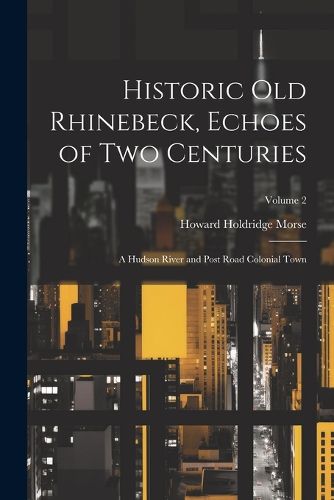 Historic Old Rhinebeck, Echoes of Two Centuries

Volume 2

Howard Holdridge Morse

A Hudson River and Post Road Colonial Town